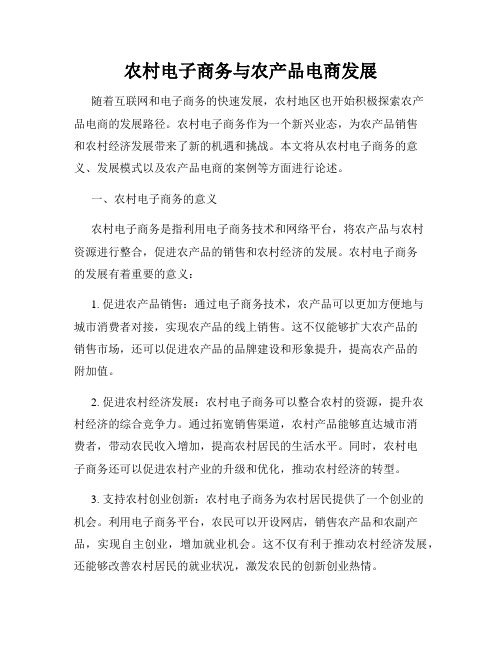 农村电子商务与农产品电商发展

随着互联网和电子商务的快速发展，农村地区也开始积极探索农产品电商的发展路径。农村电子商务作为一个新兴业态，为农产品销售和农村经济发展带来了新的机遇和挑战。本文将从农村电子商务的意义、发展模式以及农产品电商的案例等方面进行论述。

一、农村电子商务的意义

农村电子商务是指利用电子商务技术和网络平台，将农产品与农村资源进行整合，促进农产品的销售和农村经济的发展。农村电子商务的发展有着重要的意义：

1. 促进农产品销售：通过电子商务技术，农产品可以更加方便地与城市消费者对接，实现农产品的线上销售。这不仅能够扩大农产品的销售市场，还可以促进农产品的品牌建设和形象提升，提高农产品的附加值。

2. 促进农村经济发展：农村电子商务可以整合农村的资源，提升农村经济的综合竞争力。通过拓宽销售渠道，农村产品能够直达城市消费者，带动农民收入增加，提高农村居民的生活水平。同时，农村电子商务还可以促进农村产业的升级和优化，推动农村经济的转型。

3. 支持农村创业创新：农村电子商务为农村居民提供了一个创业的机会。利用电子商务平台，农民可以开设网店，销售农产品和农副产品，实现自主创业，增加就业机会。这不仅有利于推动农村经济发展，还能够改善农村居民的就业状况，激发农民的创新创业热情。